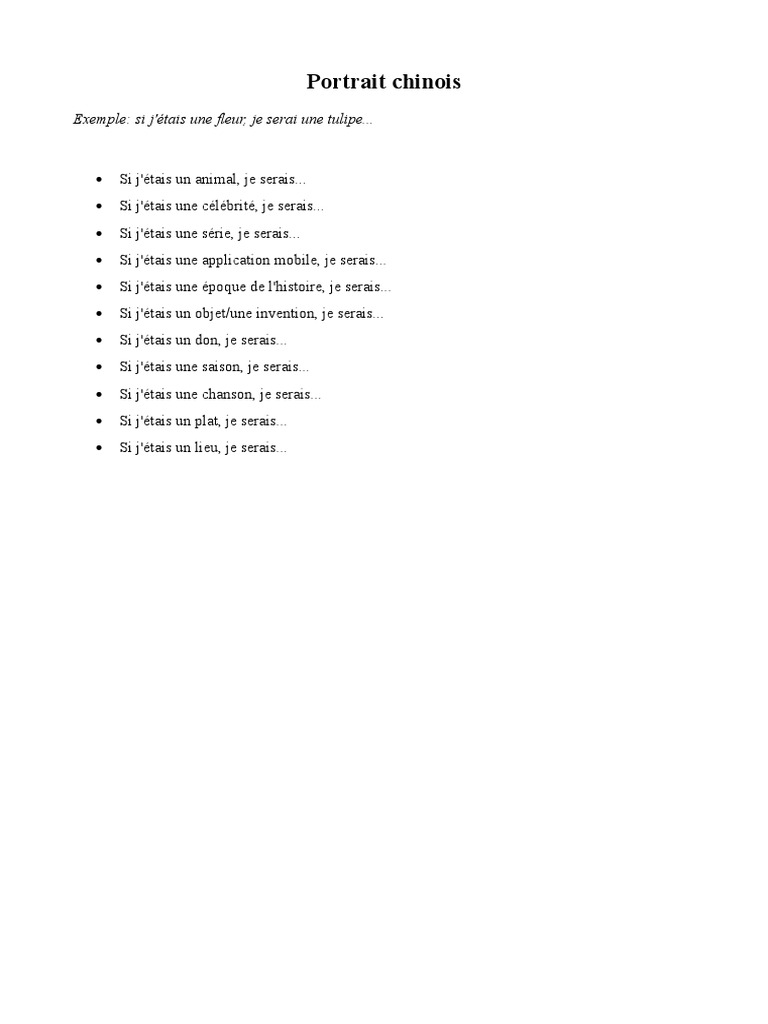 Portrait chinois

Exemple: si j'étais une fleur, je serai une tulipe...

• Si j'étais un animal, je serais...
• Si j'étais une célébrité, je serais...
• Si j'étais une série, je serais...
• Si j'étais une application mobile, je serais...
• Si j'étais une époque de l'histoire, je serais...
• Si j'étais un objet/une invention, je serais...
• Si j'étais un don, je serais...
• Si j'étais une saison, je serais...
• Si j'étais une chanson, je serais...
• Si j'étais un plat, je serais...
• Si j'étais un lieu, je serais...